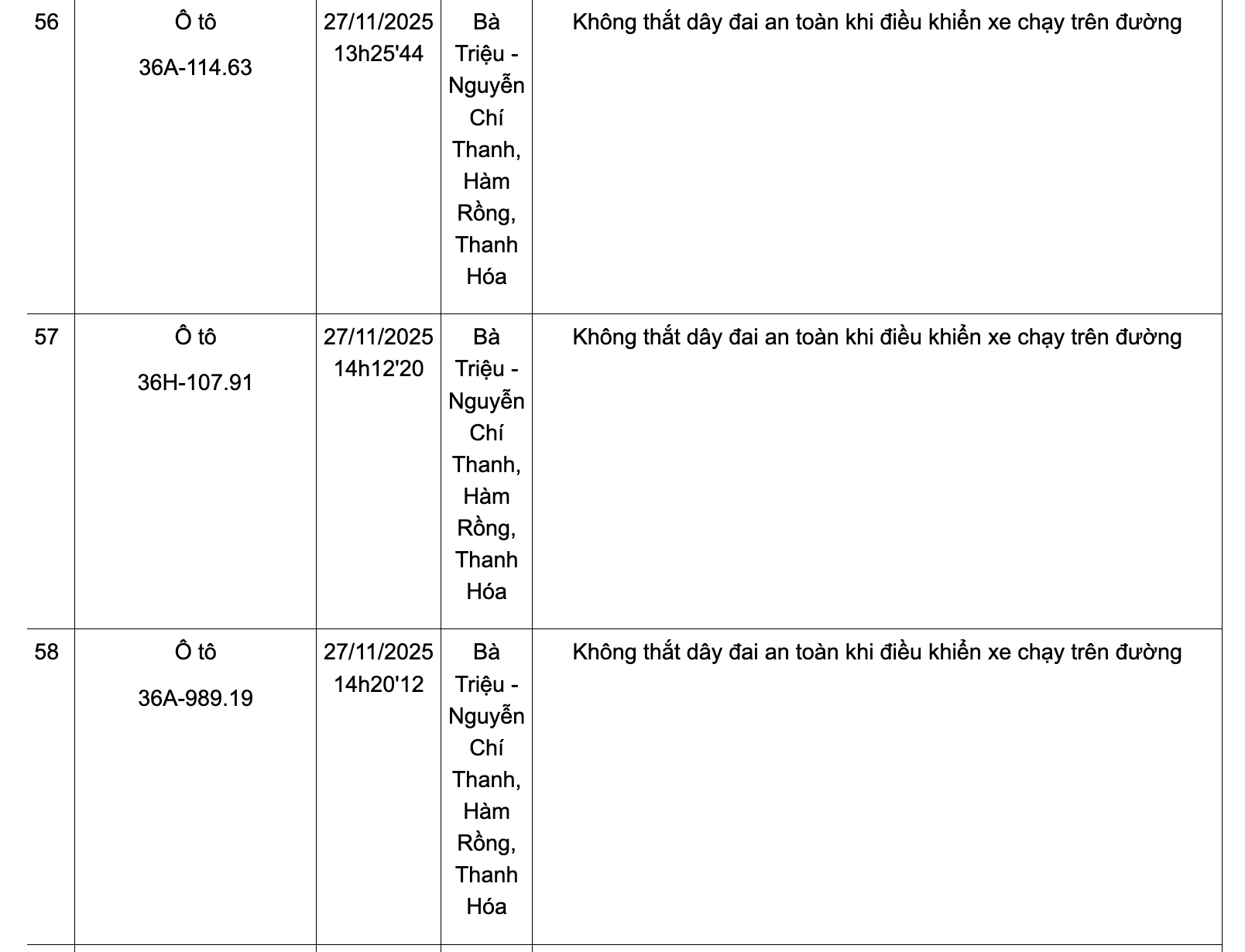 | | | | | |
|---|---|---|---|---|
| 56 | Ô tô 36A-114.63 | 27/11/2025 13h25'44 | Bà Triệu - Nguyễn Chí Thanh, Hàm Rồng, Thanh Hóa | Không thắt dây đai an toàn khi điều khiển xe chạy trên đường |
| 57 | Ô tô 36H-107.91 | 27/11/2025 14h12'20 | Bà Triệu - Nguyễn Chí Thanh, Hàm Rồng, Thanh Hóa | Không thắt dây đai an toàn khi điều khiển xe chạy trên đường |
| 58 | Ô tô 36A-989.19 | 27/11/2025 14h20'12 | Bà Triệu - Nguyễn Chí Thanh, Hàm Rồng, Thanh Hóa | Không thắt dây đai an toàn khi điều khiển xe chạy trên đường |